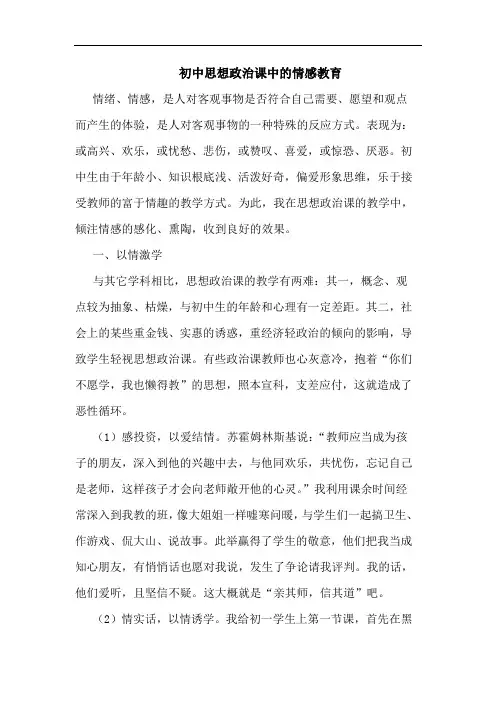 初中思想政治课中的情感教育

情绪、情感，是人对客观事物是否符合自己需要、愿望和观点而产生的体验，是人对客观事物的一种特殊的反应方式。表现为：或高兴、欢乐，或忧愁、悲伤，或赞叹、喜爱，或惊恐、厌恶。初中生由于年龄小、知识根底浅、活泼好奇，偏爱形象思维，乐于接受教师的富于情趣的教学方式。为此，我在思想政治课的教学中，倾注情感的感化、熏陶，收到良好的效果。

一、以情激学

与其它学科相比，思想政治课的教学有两难：其一，概念、观点较为抽象、枯燥，与初中生的年龄和心理有一定差距。其二，社会上的某些重金钱、实惠的诱惑，重经济轻政治的倾向的影响，导致学生轻视思想政治课。有些政治课教师也心灰意冷，抱着“你们不愿学，我也懒得教”的思想，照本宣科，支差应付，这就造成了恶性循环。

（1）感投资，以爱结情。苏霍姆林斯基说：“教师应当成为孩子的朋友，深入到他的兴趣中去，与他同欢乐，共忧伤，忘记自己是老师，这样孩子才会向老师敞开他的心灵。”我利用课余时间经常深入到我教的班，像大姐姐一样嘘寒问暖，与学生们一起搞卫生、作游戏、侃大山、说故事。此举赢得了学生的敬意，他们把我当成知心朋友，有悄悄话也愿对我说，发生了争论请我评判。我的话，他们爱听，且坚信不疑。这大概就是“亲其师，信其道”吧。

（2）情实话，以情诱学。我给初一学生上第一节课，首先在黑